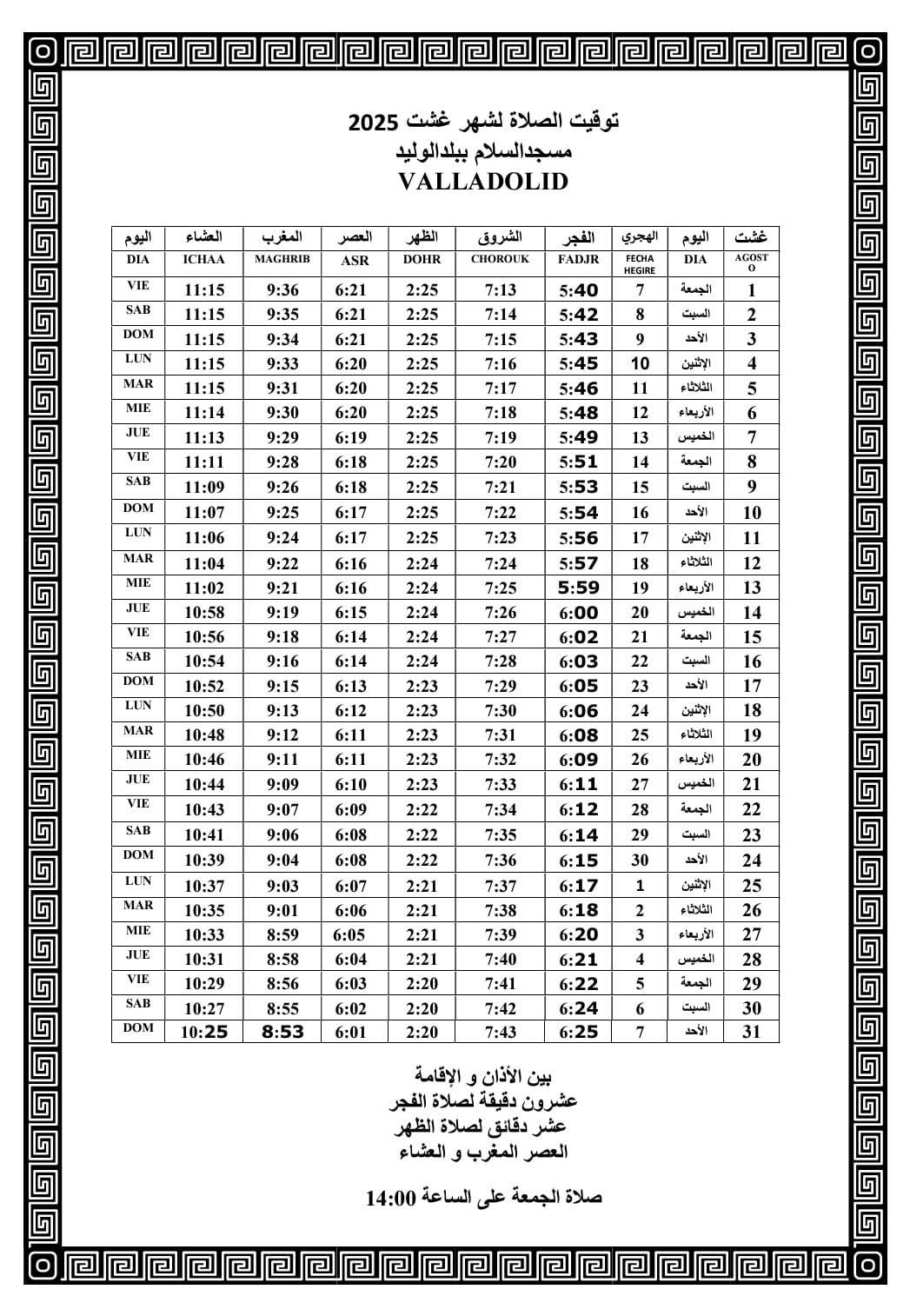 توقيت الصلاة لشهر غشت 2025
مسجدالسلام ببلدالوليد
VALLADOLID

| اليوم | العشاء | المغرب | العصر | الظهر | الشروق | الفجر | الهجري | اليوم | غشت |
|---|---|---|---|---|---|---|---|---|---|
| DIA | ICHAA | MAGHRIB | ASR | DOHR | CHOROUK | FADJR | FECHA HEGIRE | DIA | AGOSTO |
| VIE | 11:15 | 9:36 | 6:21 | 2:25 | 7:13 | 5:40 | 7 | الجمعة | 1 |
| SAB | 11:15 | 9:35 | 6:21 | 2:25 | 7:14 | 5:42 | 8 | السبت | 2 |
| DOM | 11:15 | 9:34 | 6:21 | 2:25 | 7:15 | 5:43 | 9 | الأحد | 3 |
| LUN | 11:15 | 9:33 | 6:20 | 2:25 | 7:16 | 5:45 | 10 | الإثنين | 4 |
| MAR | 11:15 | 9:31 | 6:20 | 2:25 | 7:17 | 5:46 | 11 | الثلاثاء | 5 |
| MIE | 11:14 | 9:30 | 6:20 | 2:25 | 7:18 | 5:48 | 12 | الأربعاء | 6 |
| JUE | 11:13 | 9:29 | 6:19 | 2:25 | 7:19 | 5:49 | 13 | الخميس | 7 |
| VIE | 11:11 | 9:28 | 6:18 | 2:25 | 7:20 | 5:51 | 14 | الجمعة | 8 |
| SAB | 11:09 | 9:26 | 6:18 | 2:25 | 7:21 | 5:53 | 15 | السبت | 9 |
| DOM | 11:07 | 9:25 | 6:17 | 2:25 | 7:22 | 5:54 | 16 | الأحد | 10 |
| LUN | 11:06 | 9:24 | 6:17 | 2:25 | 7:23 | 5:56 | 17 | الإثنين | 11 |
| MAR | 11:04 | 9:22 | 6:16 | 2:24 | 7:24 | 5:57 | 18 | الثلاثاء | 12 |
| MIE | 11:02 | 9:21 | 6:16 | 2:24 | 7:25 | 5:59 | 19 | الأربعاء | 13 |
| JUE | 10:58 | 9:19 | 6:15 | 2:24 | 7:26 | 6:00 | 20 | الخميس | 14 |
| VIE | 10:56 | 9:18 | 6:14 | 2:24 | 7:27 | 6:02 | 21 | الجمعة | 15 |
| SAB | 10:54 | 9:16 | 6:14 | 2:24 | 7:28 | 6:03 | 22 | السبت | 16 |
| DOM | 10:52 | 9:15 | 6:13 | 2:23 | 7:29 | 6:05 | 23 | الأحد | 17 |
| LUN | 10:50 | 9:13 | 6:12 | 2:23 | 7:30 | 6:06 | 24 | الإثنين | 18 |
| MAR | 10:48 | 9:12 | 6:11 | 2:23 | 7:31 | 6:08 | 25 | الثلاثاء | 19 |
| MIE | 10:46 | 9:11 | 6:11 | 2:23 | 7:32 | 6:09 | 26 | الأربعاء | 20 |
| JUE | 10:44 | 9:09 | 6:10 | 2:23 | 7:33 | 6:11 | 27 | الخميس | 21 |
| VIE | 10:43 | 9:07 | 6:09 | 2:22 | 7:34 | 6:12 | 28 | الجمعة | 22 |
| SAB | 10:41 | 9:06 | 6:08 | 2:22 | 7:35 | 6:14 | 29 | السبت | 23 |
| DOM | 10:39 | 9:04 | 6:08 | 2:22 | 7:36 | 6:15 | 30 | الأحد | 24 |
| LUN | 10:37 | 9:03 | 6:07 | 2:21 | 7:37 | 6:17 | 1 | الإثنين | 25 |
| MAR | 10:35 | 9:01 | 6:06 | 2:21 | 7:38 | 6:18 | 2 | الثلاثاء | 26 |
| MIE | 10:33 | 8:59 | 6:05 | 2:21 | 7:39 | 6:20 | 3 | الأربعاء | 27 |
| JUE | 10:31 | 8:58 | 6:04 | 2:21 | 7:40 | 6:21 | 4 | الخميس | 28 |
| VIE | 10:29 | 8:56 | 6:03 | 2:20 | 7:41 | 6:22 | 5 | الجمعة | 29 |
| SAB | 10:27 | 8:55 | 6:02 | 2:20 | 7:42 | 6:24 | 6 | السبت | 30 |
| DOM | 10:25 | 8:53 | 6:01 | 2:20 | 7:43 | 6:25 | 7 | الأحد | 31 |

بين الأذان و الإقامة
عشرون دقيقة لصلاة الفجر
عشر دقائق لصلاة الظهر
العصر المغرب و العشاء

صلاة الجمعة على الساعة 14:00